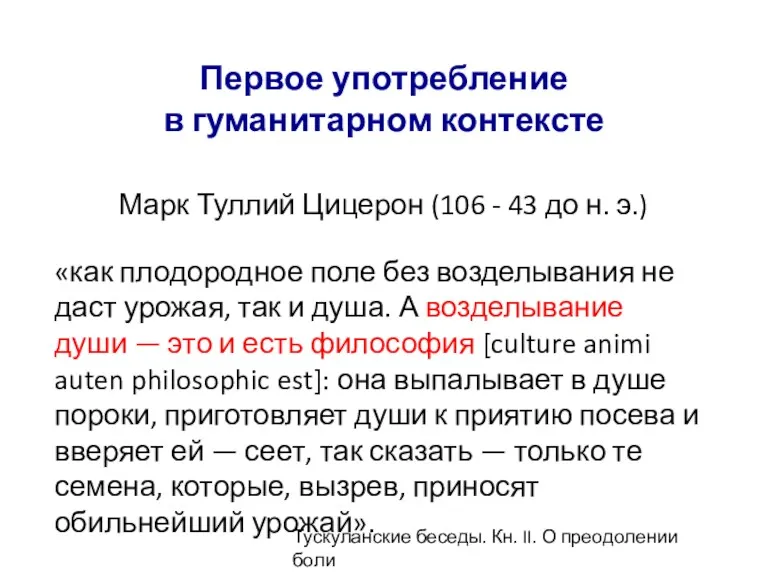 Первое употребление
в гуманитарном контексте

Марк Туллий Цицерон (106 - 43 до н. э.)

«как плодородное поле без возделывания не даст урожая, так и душа. А возделывание души — это и есть философия [culture animi auten philosophic est]: она выпалывает в душе пороки, приготовляет души к приятию посева и вверяет ей — сеет, так сказать — только те семена, которые, вызрев, приносят обильнейший урожай».

Тускуланские беседы. Кн. II. О преодолении боли